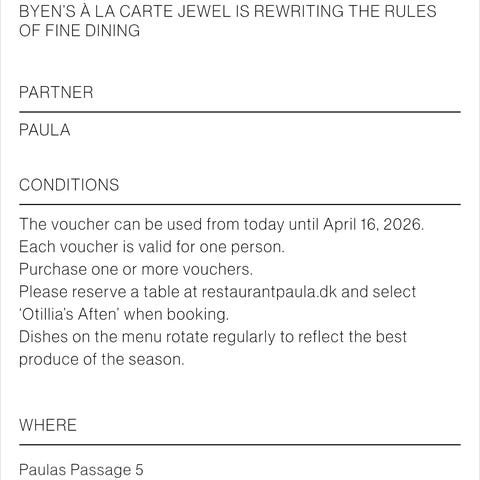 BYEN'S À LA CARTE JEWEL IS REWRITING THE RULES OF FINE DINING

PARTNER

PAULA

CONDITIONS

The voucher can be used from today until April 16, 2026.
Each voucher is valid for one person.
Purchase one or more vouchers.
Please reserve a table at restaurantpaula.dk and select 'Otillia's Aften' when booking.
Dishes on the menu rotate regularly to reflect the best produce of the season.

WHERE

Paulas Passage 5